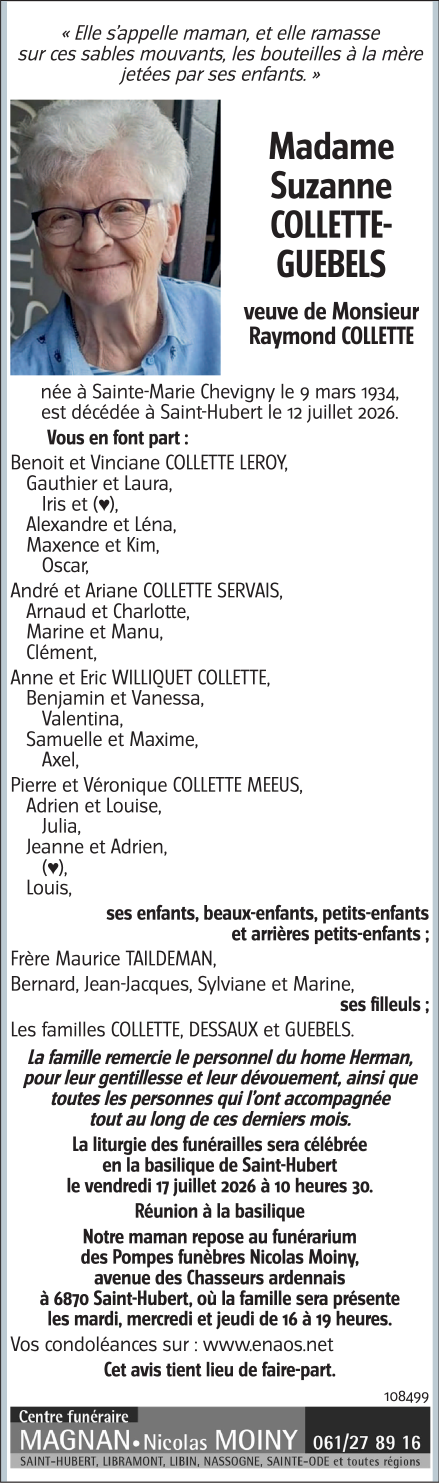 « Elle s'appelle maman, et elle ramasse sur ces sables mouvants, les bouteilles à la mère jetées par ses enfants. »

Madame Suzanne COLLETTE-GUEBELS

veuve de Monsieur Raymond COLLETTE

née à Sainte-Marie Chevigny le 9 mars 1934, est décédée à Saint-Hubert le 12 juillet 2026.

Vous en font part :

Benoit et Vinciane COLLETTE LEROY,
Gauthier et Laura,
Iris et (♥),
Alexandre et Léna,
Maxence et Kim,
Oscar,
André et Ariane COLLETTE SERVAIS,
Arnaud et Charlotte,
Marine et Manu,
Clément,
Anne et Eric WILLIQUET COLLETTE,
Benjamin et Vanessa,
Valentina,
Samuelle et Maxime,
Axel,
Pierre et Véronique COLLETTE MEEUS,
Adrien et Louise,
Julia,
Jeanne et Adrien,
(♥),
Louis,

ses enfants, beaux-enfants, petits-enfants et arrières petits-enfants ;

Frère Maurice TAILDEMAN,
Bernard, Jean-Jacques, Sylviane et Marine,

ses filleuls ;

Les familles COLLETTE, DESSAUX et GUEBELS.

La famille remercie le personnel du home Herman, pour leur gentillesse et leur dévouement, ainsi que toutes les personnes qui l'ont accompagnée tout au long de ces derniers mois.

La liturgie des funérailles sera célébrée en la basilique de Saint-Hubert le vendredi 17 juillet 2026 à 10 heures 30.

Réunion à la basilique

Notre maman repose au funérarium des Pompes funèbres Nicolas Moiny, avenue des Chasseurs ardennais à 6870 Saint-Hubert, où la famille sera présente les mardi, mercredi et jeudi de 16 à 19 heures.

Vos condoléances sur : www.enaos.net

Cet avis tient lieu de faire-part.

108499

Centre funéraire
MAGNAN • Nicolas MOINY 061/27 89 16
SAINT-HUBERT, LIBRAMONT, LIBIN, NASSOGNE, SAINTE-ODE et toutes régions